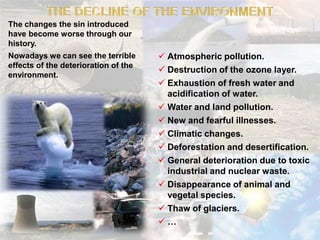 THE DECLINE OF THE ENVIRONMENT

The changes the sin introduced have become worse through our history.

Nowadays we can see the terrible effects of the deterioration of the environment.

✓ Atmospheric pollution.
✓ Destruction of the ozone layer.
✓ Exhaustion of fresh water and acidification of water.
✓ Water and land pollution.
✓ New and fearful illnesses.
✓ Climatic changes.
✓ Deforestation and desertification.
✓ General deterioration due to toxic industrial and nuclear waste.
✓ Disappearance of animal and vegetal species.
✓ Thaw of glaciers.
✓ ...